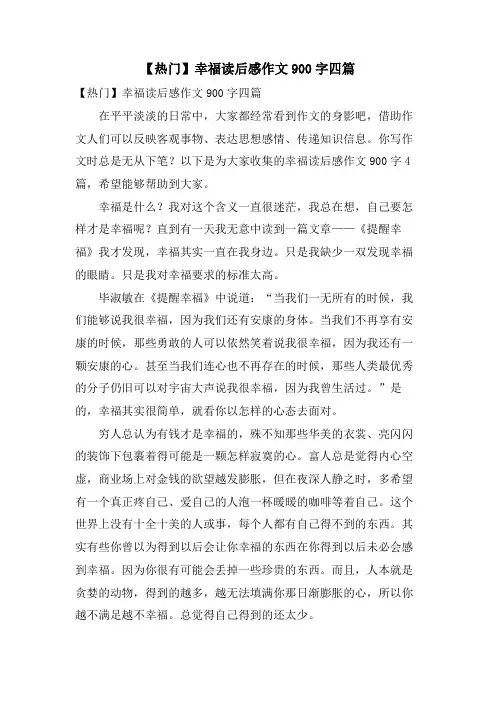 【热门】幸福读后感作文 900 字四篇

【热门】幸福读后感作文 900 字四篇

在平平淡淡的日常中，大家都经常看到作文的身影吧，借助作文人们可以反映客观事物、表达思想感情、传递知识信息。你写作文时总是无从下笔？以下是为大家收集的幸福读后感作文 900 字 4 篇，希望能够帮助到大家。

幸福是什么？我对这个含义一直很迷茫，我总在想，自己要怎样才是幸福呢？直到有一天我无意中读到一篇文章——《提醒幸福》我才发现，幸福其实一直在我身边。只是我缺少一双发现幸福的眼睛。只是我对幸福要求的标准太高。

毕淑敏在《提醒幸福》中说道：“当我们一无所有的时候，我们能够说我很幸福，因为我们还有安康的身体。当我们不再享有安康的时候，那些勇敢的人可以依然笑着说我很幸福，因为我还有一颗安康的心。甚至当我们连心也不再存在的时候，那些人类最优秀的分子仍旧可以对宇宙大声说我很幸福，因为我曾生活过。”是的，幸福其实很简单，就看你以怎样的心态去面对。

穷人总认为有钱才是幸福的，殊不知那些华美的衣裳、亮闪闪的装饰下包裹着得可能是一颗怎样寂寞的心。富人总是觉得内心空虚，商业场上对金钱的欲望越发膨胀，但在夜深人静之时，多希望有一个真正疼自己、爱自己的人泡一杯暖暖的咖啡等着自己。这个世界上没有十全十美的人或事，每个人都有自己得不到的东西。其实有些你曾以为得到以后会让你幸福的东西在你得到以后未必会感到幸福。因为你很有可能会丢掉一些珍贵的东西。而且，人本就是贪婪的动物，得到的越多，越无法填满你那日渐膨胀的心，所以你越不满足越不幸福。总觉得自己得到的还太少。